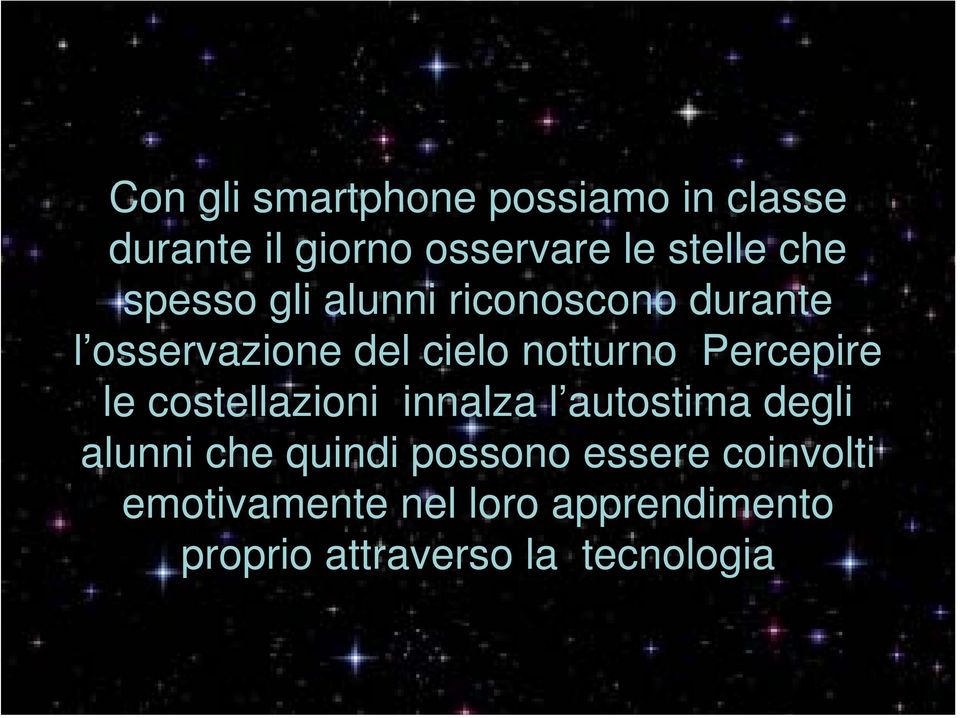 Con gli smartphone possiamo in classe durante il giorno osservare le stelle che spesso gli alunni riconoscono durante l’osservazione del cielo notturno  Percepire le costellazioni  innalza l’autostima degli alunni che quindi possono essere coinvolti emotivamente nel loro apprendimento proprio attraverso la  tecnologia